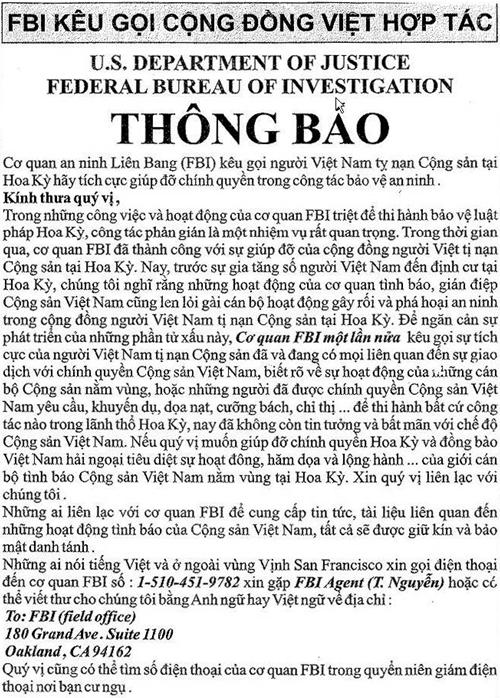 FBI KÊU GỌI CỘNG ĐỒNG VIỆT HỢP TÁC

U.S. DEPARTMENT OF JUSTICE
FEDERAL BUREAU OF INVESTIGATION

THÔNG BÁO

Cơ quan an ninh Liên Bang (FBI) kêu gọi người Việt Nam tỵ nạn Cộng sản tại Hoa Kỳ hãy tích cực giúp đỡ chính quyền trong công tác bảo vệ an ninh.

Kính thưa quý vị,

Trong những công việc và hoạt động của cơ quan FBI triệt để thi hành bảo vệ luật pháp Hoa Kỳ, công tác phản gián là một nhiệm vụ rất quan trọng. Trong thời gian qua, cơ quan FBI đã thành công với sự giúp đỡ của cộng đồng người Việt tị nạn Cộng sản tại Hoa Kỳ. Nay, trước sự gia tăng số người Việt Nam đến định cư tại Hoa Kỳ, chúng tôi nghĩ rằng những hoạt động của cơ quan tình báo, gián điệp Cộng sản Việt Nam cũng len lỏi gài cán bộ hoạt động gây rối và phá hoại an ninh trong cộng đồng người Việt Nam tị nạn Cộng sản tại Hoa Kỳ. Để ngăn cản sự phát triển của những phần tử xấu này, Cơ quan FBI một lần nữa kêu gọi sự tích cực của người Việt Nam tị nạn Cộng sản đã và đang có mọi liên quan đến sự giao dịch với chính quyền Cộng sản Việt Nam, biết rõ về sự hoạt động của những cán bộ Cộng sản nằm vùng, hoặc những người đã được chính quyền Cộng sản Việt Nam yêu cầu, khuyến dụ, dọa nạt, cưỡng bách, chỉ thị ... để thi hành bất cứ công tác nào trong lãnh thổ Hoa Kỳ, nay đã không còn tin tưởng và bất mãn với chế độ Cộng sản Việt Nam. Nếu quý vị muốn giúp đỡ chính quyền Hoa Kỳ và đồng bào Việt Nam hải ngoại tiêu diệt sự hoạt đông, hăm dọa và lộng hành ... của giới cán bộ tình báo Cộng sản Việt Nam nằm vùng tại Hoa Kỳ. Xin quý vị liên lạc với chúng tôi.

Những ai liên lạc với cơ quan FBI để cung cấp tin tức, tài liệu liên quan đến những hoạt động tình báo của Cộng sản Việt Nam, tất cả sẽ được giữ kín và bảo mật danh tánh.

Những ai nói tiếng Việt và ở ngoài vùng Vịnh San Francisco xin gọi điện thoại đến cơ quan FBI số : 1-510-451-9782 xin gặp FBI Agent (T. Nguyễn) hoặc có thể viết thư cho chúng tôi bằng Anh ngữ hay Việt ngữ về địa chỉ :

To: FBI (field office)
180 Grand Ave. Suite 1100
Oakland, CA 94162

Quý vị cũng có thể tìm số điện thoại của cơ quan FBI trong quyển niên giám điện thoại nơi bạn cư ngụ.